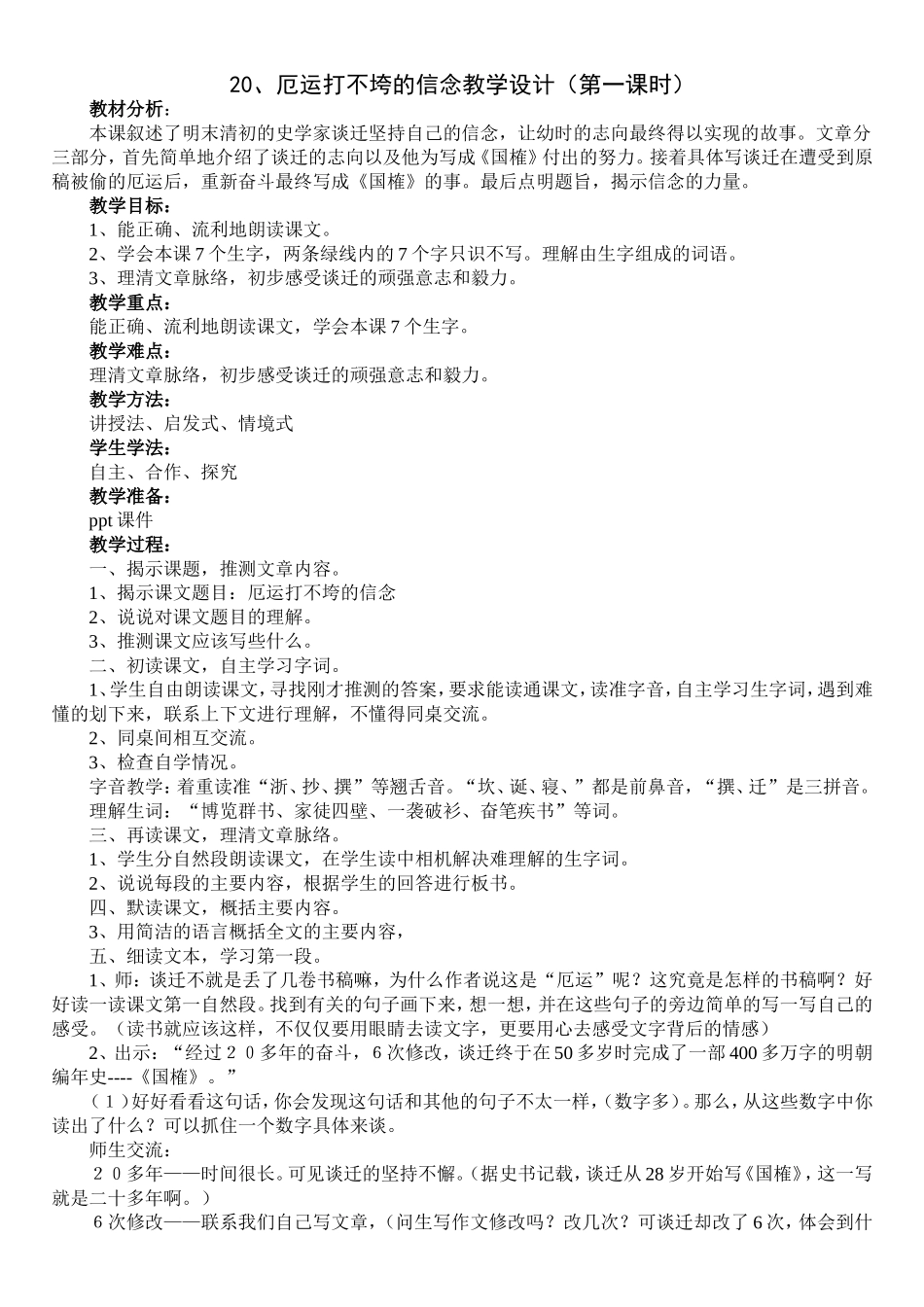 20、厄运打不垮的信念教学设计（第一课时）

教材分析：

本课叙述了明末清初的史学家谈迁坚持自己的信念，让幼时的志向最终得以实现的故事。文章分三部分，首先简单地介绍了谈迁的志向以及他为写成《国榷》付出的努力。接着具体写谈迁在遭受到原稿被偷的厄运后，重新奋斗最终写成《国榷》的事。最后点明题旨，揭示信念的力量。

教学目标：

1、能正确、流利地朗读课文。

2、学会本课7个生字，两条绿线内的7个字只识不写。理解由生字组成的词语。

3、理清文章脉络，初步感受谈迁的顽强意志和毅力。

教学重点：

能正确、流利地朗读课文，学会本课7个生字。

教学难点：

理清文章脉络，初步感受谈迁的顽强意志和毅力。

教学方法：

讲授法、启发式、情境式

学生学法：

自主、合作、探究

教学准备：

ppt课件

教学过程：

一、揭示课题，推测文章内容。

1、揭示课文题目：厄运打不垮的信念

2、说说对课文题目的理解。

3、推测课文应该写些什么。

二、初读课文，自主学习字词。

1、学生自由朗读课文，寻找刚才推测的答案，要求能读通课文，读准字音，自主学习生字词，遇到难懂的划下来，联系上下文进行理解，不懂得同桌交流。

2、同桌间相互交流。

3、检查自学情况。

字音教学：着重读准“浙、抄、撰”等翘舌音。“坎、诞、寝、”都是前鼻音，“撰、迁”是三拼音。

理解生词：“博览群书、家徒四壁、一袭破衫、奋笔疾书”等词。

三、再读课文，理清文章脉络。

1、学生分自然段朗读课文，在学生读中相机解决难理解的生字词。

2、说说每段的主要内容，根据学生的回答进行板书。

四、默读课文，概括主要内容。

3、用简洁的语言概括全文的主要内容，

五、细读文本，学习第一段。

1、师：谈迁不就是丢了几卷书稿嘛，为什么作者说这是“厄运”呢？这究竟是怎样的书稿啊？好好读一读课文第一自然段。找到有关的句子画下来，想一想，并在这些句子的旁边简单的写一写自己的感受。（读书就应该这样，不仅仅要用眼睛去读文字，更要用心去感受文字背后的情感）

2、出示：“经过２０多年的奋斗，６次修改，谈迁终于在50多岁时完成了一部400多万字的明朝编年史----《国榷》。”

（１）好好看看这句话，你会发现这句话和其他的句子不太一样，（数字多）。那么，从这些数字中你读出了什么？可以抓住一个数字具体来谈。

师生交流：

２０多年——时间很长。可见谈迁的坚持不懈。（据史书记载，谈迁从28岁开始写《国榷》，这一写就是二十多年啊。）

６次修改——联系我们自己写文章，（问生写作文修改吗？改几次？可谈迁却改了6次，体会到什